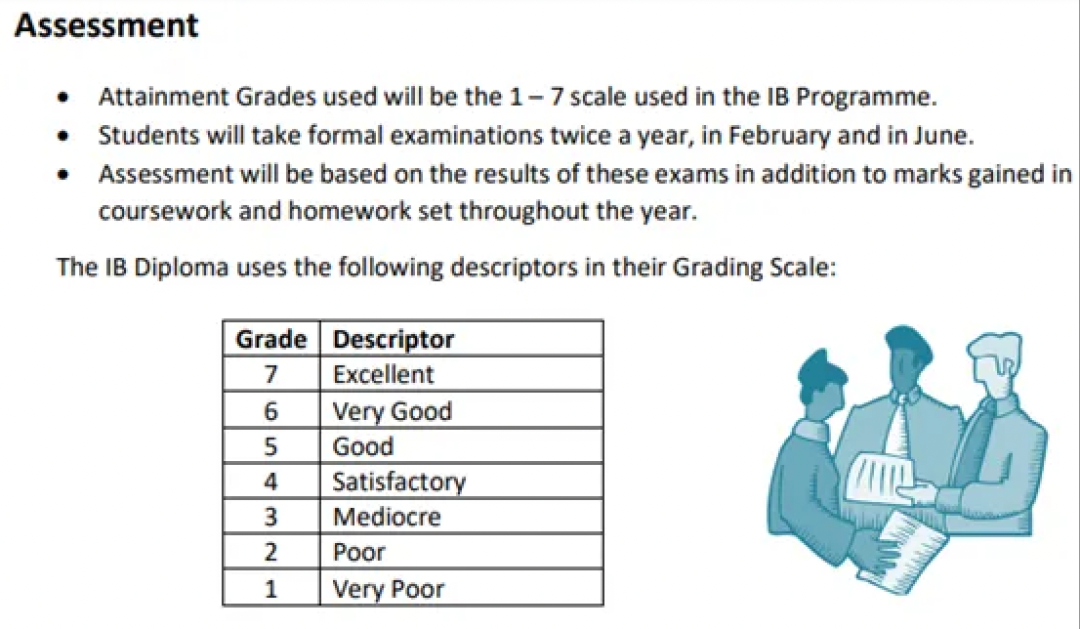 Assessment

- Attainment Grades used will be the 1 – 7 scale used in the IB Programme.
- Students will take formal examinations twice a year, in February and in June.
- Assessment will be based on the results of these exams in addition to marks gained in coursework and homework set throughout the year.

The IB Diploma uses the following descriptors in their Grading Scale:

| Grade | Descriptor |
|---|---|
| 7 | Excellent |
| 6 | Very Good |
| 5 | Good |
| 4 | Satisfactory |
| 3 | Mediocre |
| 2 | Poor |
| 1 | Very Poor |